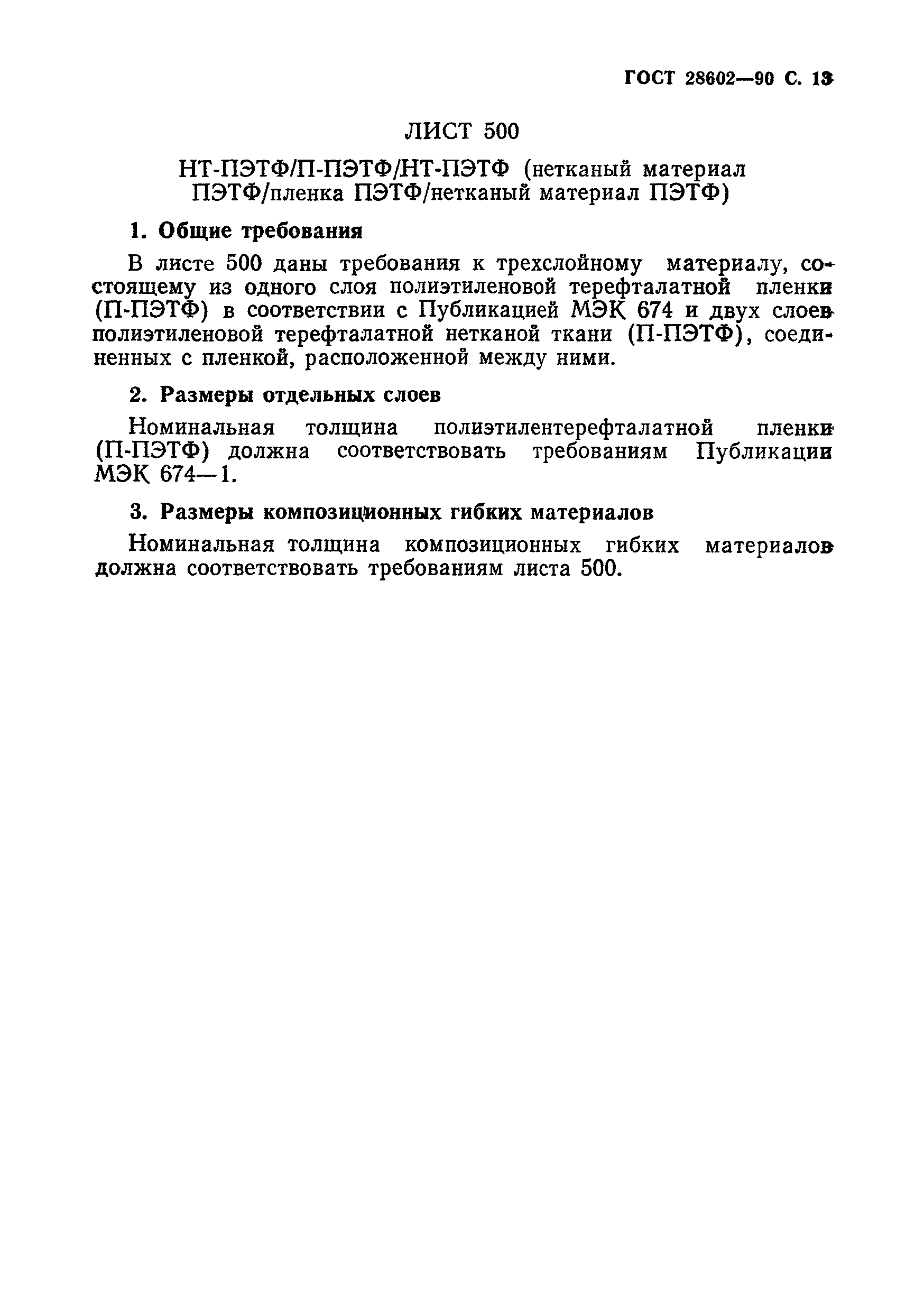 ГОСТ 28602—90 С. 13

ЛИСТ 500

НТ-ПЭТФ/П-ПЭТФ/НТ-ПЭТФ (нетканый материал ПЭТФ/пленка ПЭТФ/нетканый материал ПЭТФ)

1. Общие требования

В листе 500 даны требования к трехслойному материалу, состоящему из одного слоя полиэтиленовой терефталатной пленки (П-ПЭТФ) в соответствии с Публикацией МЭК 674 и двух слоев полиэтиленовой терефталатной нетканой ткани (П-ПЭТФ), соединенных с пленкой, расположенной между ними.

2. Размеры отдельных слоев

Номинальная толщина полиэтилентерефталатной пленки (П-ПЭТФ) должна соответствовать требованиям Публикации МЭК 674—1.

3. Размеры композиционных гибких материалов

Номинальная толщина композиционных гибких материалов должна соответствовать требованиям листа 500.